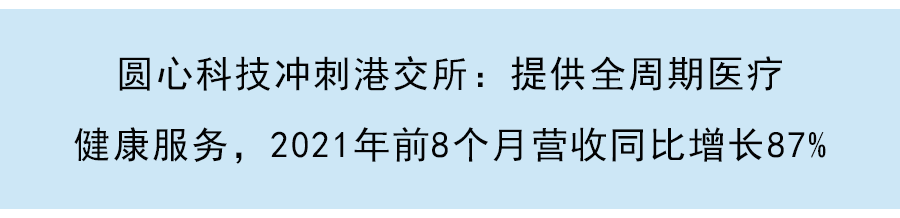 圆心科技冲刺港交所：提供全周期医疗健康服务，2021年前8个月营收同比增长87%